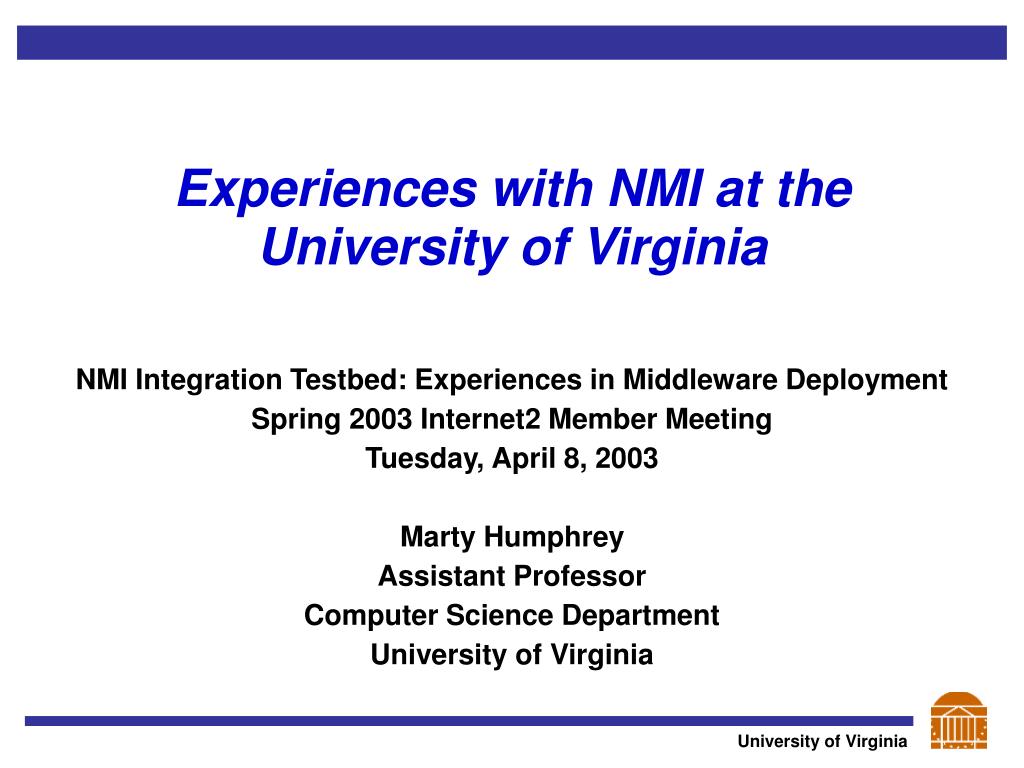 Experiences with NMI at the University of Virginia

NMI Integration Testbed: Experiences in Middleware Deployment
Spring 2003 Internet2 Member Meeting
Tuesday, April 8, 2003

Marty Humphrey
Assistant Professor
Computer Science Department
University of Virginia

University of Virginia